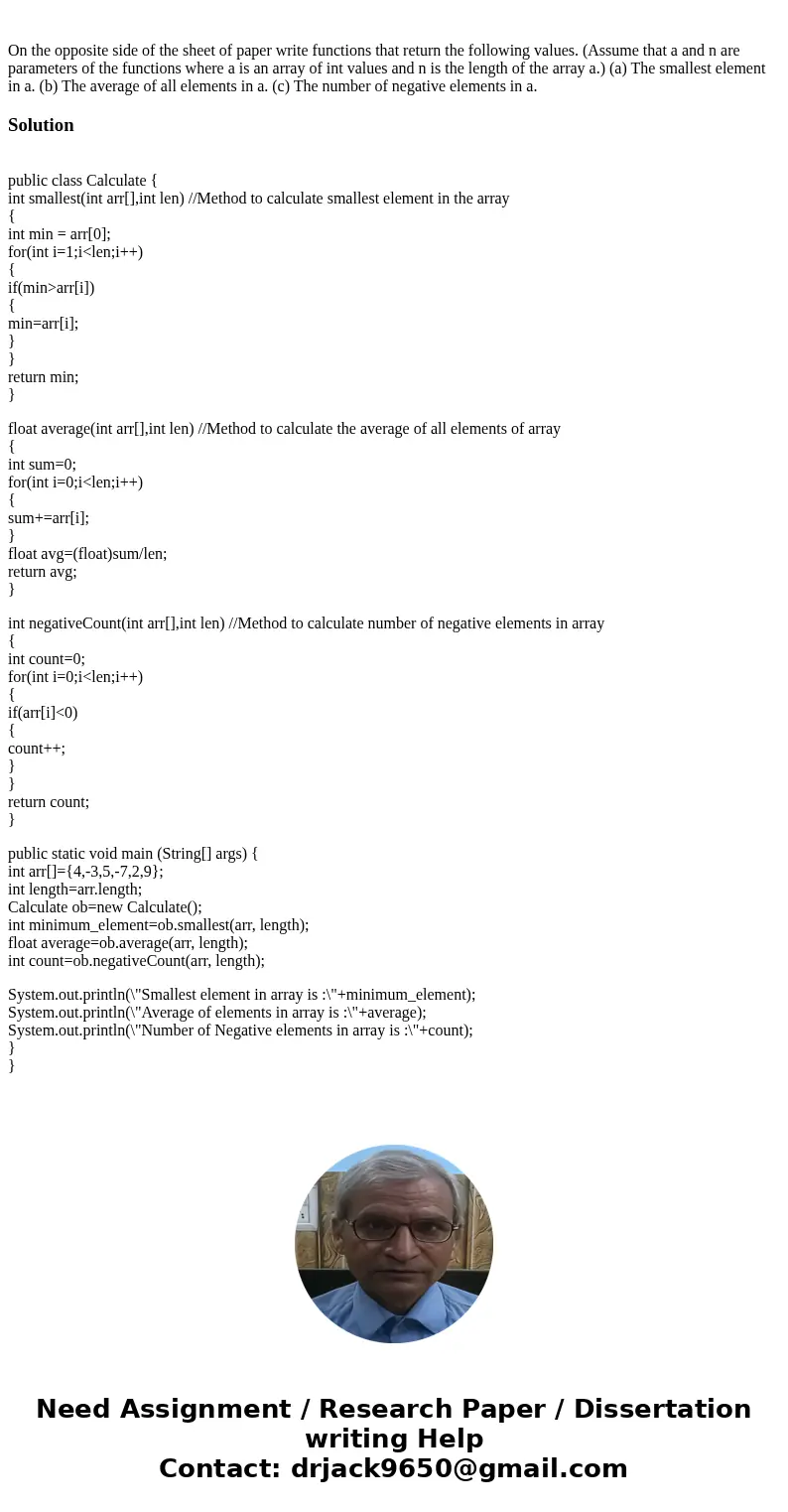 On the opposite side of the sheet of paper write functions that return the following values. (Assume that a and n are parameters of the functions where a is an array of int values and n is the length of the array a.) (a) The smallest element in a. (b) The average of all elements in a. (c) The number of negative elements in a.

Solution

public class Calculate {
int smallest(int arr[],int len) //Method to calculate smallest element in the array
{
int min = arr[0];
for(int i=1;i<len;i++)
{
if(min>arr[i])
{
min=arr[i];
}
}
return min;
}

float average(int arr[],int len) //Method to calculate the average of all elements of array
{
int sum=0;
for(int i=0;i<len;i++)
{
sum+=arr[i];
}
float avg=(float)sum/len;
return avg;
}

int negativeCount(int arr[],int len) //Method to calculate number of negative elements in array
{
int count=0;
for(int i=0;i<len;i++)
{
if(arr[i]<0)
{
count++;
}
}
return count;
}

public static void main (String[] args) {
int arr[]={4,-3,5,-7,2,9};
int length=arr.length;
Calculate ob=new Calculate();
int minimum_element=ob.smallest(arr, length);
float average=ob.average(arr, length);
int count=ob.negativeCount(arr, length);

System.out.println(\"Smallest element in array is :\"+minimum_element);
System.out.println(\"Average of elements in array is :\"+average);
System.out.println(\"Number of Negative elements in array is :\"+count);
}
}

Need Assignment / Research Paper / Dissertation writing Help
Contact: drjack9650@gmail.com